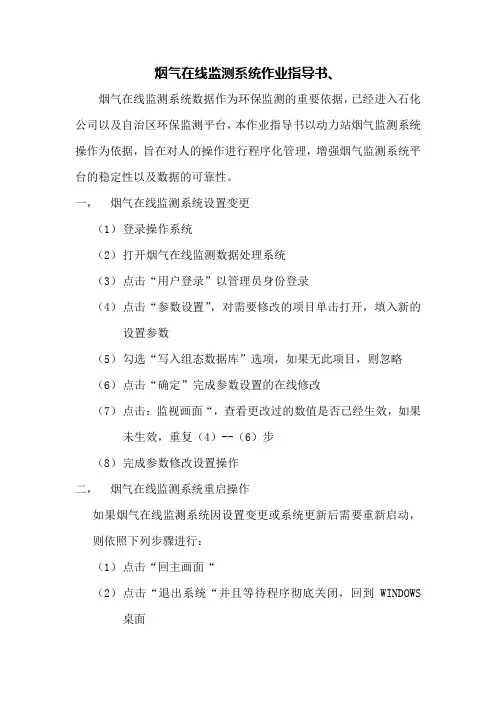 烟气在线监测系统作业指导书、

烟气在线监测系统数据作为环保监测的重要依据，已经进入石化公司以及自治区环保监测平台，本作业指导书以动力站烟气监测系统操作为依据，旨在对人的操作进行程序化管理，增强烟气监测系统平台的稳定性以及数据的可靠性。

一，　烟气在线监测系统设置变更

（1）登录操作系统

（2）打开烟气在线监测数据处理系统

（3）点击“用户登录”以管理员身份登录

（4）点击“参数设置”，对需要修改的项目单击打开，填入新的设置参数

（5）勾选“写入组态数据库”选项，如果无此项目，则忽略

（6）点击“确定”完成参数设置的在线修改

（7）点击：监视画面“，查看更改过的数值是否已经生效，如果未生效，重复（4）--（6）步

（8）完成参数修改设置操作

二，　烟气在线监测系统重启操作

如果烟气在线监测系统因设置变更或系统更新后需要重新启动，则依照下列步骤进行：

（1）点击“回主画面“

（2）点击“退出系统“并且等待程序彻底关闭，回到 WINDOWS 桌面